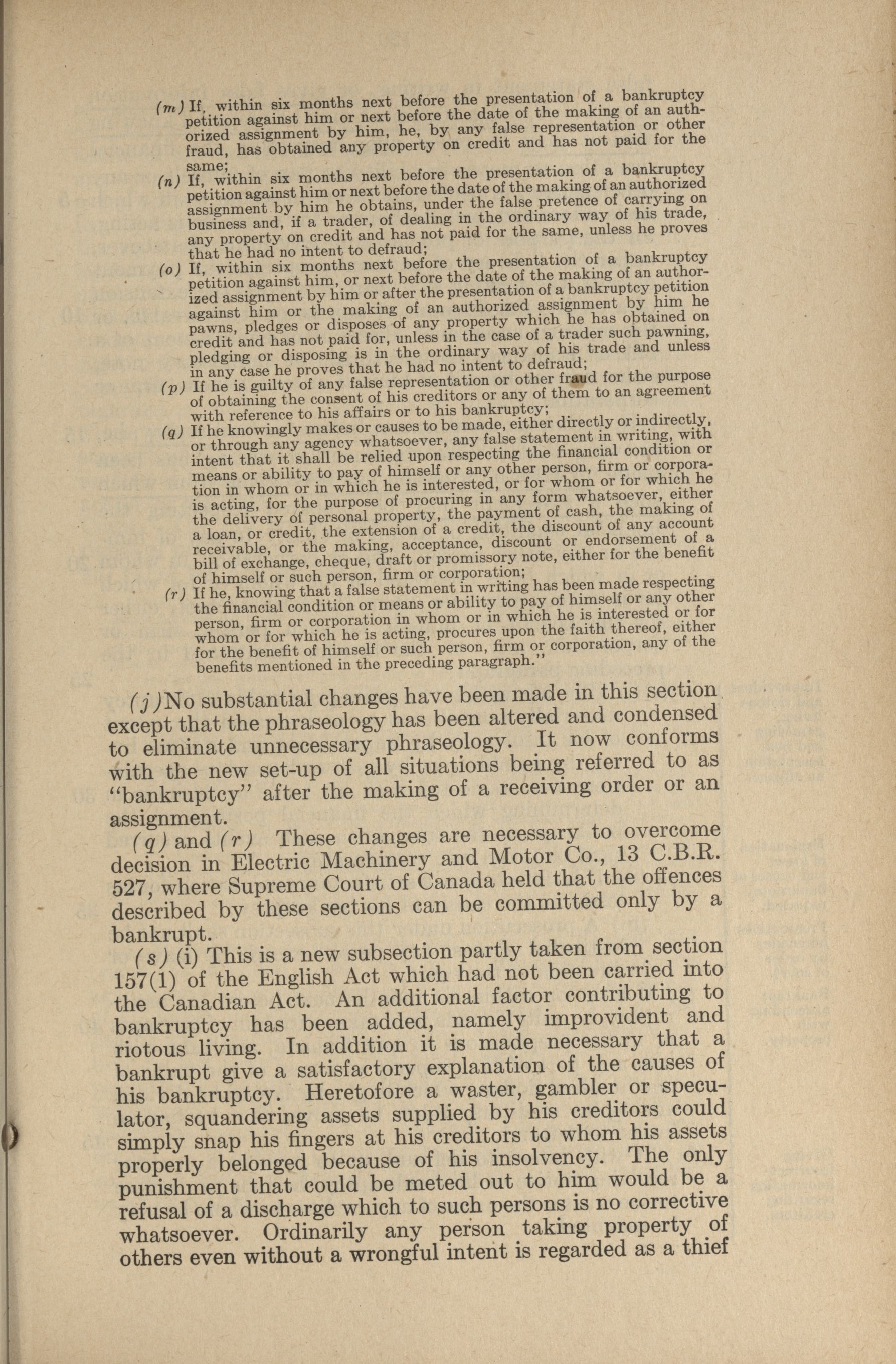 (m) If, within six months next before the presentation of a bankruptcy petition against him or next before the date of the making of an authorized assignment by him, he, by any false representation or other fraud, has obtained any property on credit and has not paid for the same;

(n) If, within six months next before the presentation of a bankruptcy petition against him or next before the date of the making of an authorized assignment by him he obtains, under the false pretence of carrying on business and, if a trader, of dealing in the ordinary way of his trade, any property on credit and has not paid for the same, unless he proves that he had no intent to defraud;

(o) If, within six months next before the presentation of a bankruptcy petition against him, or next before the date of the making of an authorized assignment by him or after the presentation of a bankruptcy petition against him or the making of an authorized assignment by him he pawns, pledges or disposes of any property which he has obtained on credit and has not paid for, unless in the case of a trader such pawning, pledging or disposing is in the ordinary way of his trade and unless in any case he proves that he had no intent to defraud;

(p) If he is guilty of any false representation or other fraud for the purpose of obtaining the consent of his creditors or any of them to an agreement with reference to his affairs or to his bankruptcy;

(q) If he knowingly makes or causes to be made, either directly or indirectly, or through any agency whatsoever, any false statement in writing, with intent that it shall be relied upon respecting the financial condition or means or ability to pay of himself or any other person, firm or corporation in whom or in which he is interested, or for whom or for which he is acting, for the purpose of procuring in any form whatsoever, either the delivery of personal property, the payment of cash, the making of a loan, or credit, the extension of a credit, the discount of any account receivable, or the making, acceptance, discount or endorsement of a bill of exchange, cheque, draft or promissory note, either for the benefit of himself or such person, firm or corporation;

(r) If he, knowing that a false statement in writing has been made respecting the financial condition or means or ability to pay of himself or any other person, firm or corporation in whom or in which he is interested or for whom or for which he is acting, procures upon the faith thereof, either for the benefit of himself or such person, firm or corporation, any of the benefits mentioned in the preceding paragraph."

(j) No substantial changes have been made in this section except that the phraseology has been altered and condensed to eliminate unnecessary phraseology. It now conforms with the new set-up of all situations being referred to as "bankruptcy" after the making of a receiving order or an assignment.

(q) and (r) These changes are necessary to overcome decision in Electric Machinery and Motor Co., 13 C.B.R. 527, where Supreme Court of Canada held that the offences described by these sections can be committed only by a bankrupt.

(s) (i) This is a new subsection partly taken from section 157(1) of the English Act which had not been carried into the Canadian Act. An additional factor contributing to bankruptcy has been added, namely improvident and riotous living. In addition it is made necessary that a bankrupt give a satisfactory explanation of the causes of his bankruptcy. Heretofore a waster, gambler or speculator, squandering assets supplied by his creditors could simply snap his fingers at his creditors to whom his assets properly belonged because of his insolvency. The only punishment that could be meted out to him would be a refusal of a discharge which to such persons is no corrective whatsoever. Ordinarily any person taking property of others even without a wrongful intent is regarded as a thief